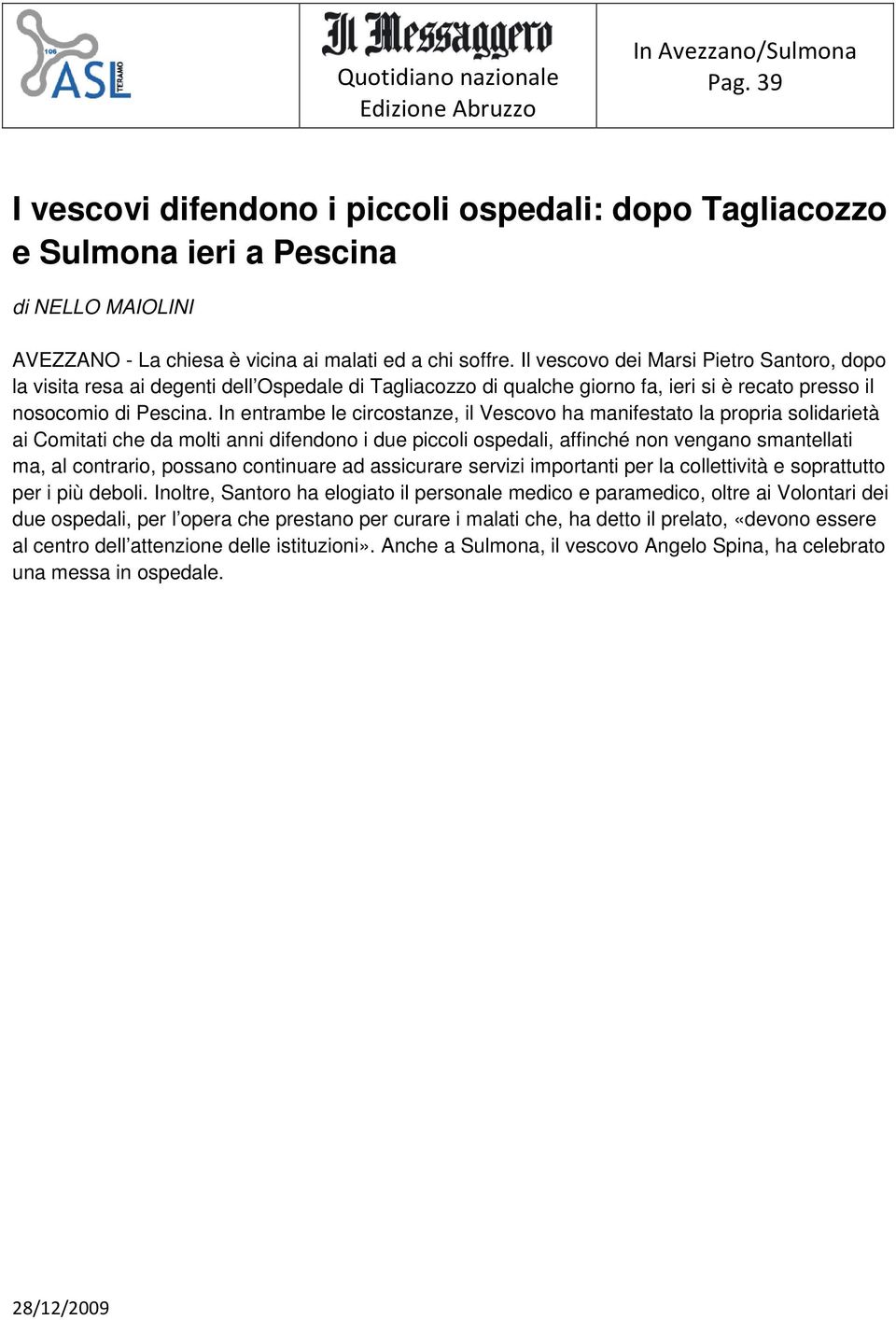 106 ASL TERAMO

Il Messaggero
Quotidiano nazionale
Edizione Abruzzo

In Avezzano/Sulmona
Pag. 39

I vescovi difendono i piccoli ospedali: dopo Tagliacozzo e Sulmona ieri a Pescina

di NELLO MAIOLINI

AVEZZANO - La chiesa è vicina ai malati ed a chi soffre. Il vescovo dei Marsi Pietro Santoro, dopo la visita resa ai degenti dell'Ospedale di Tagliacozzo di qualche giorno fa, ieri si è recato presso il nosocomio di Pescina. In entrambe le circostanze, il Vescovo ha manifestato la propria solidarietà ai Comitati che da molti anni difendono i due piccoli ospedali, affinché non vengano smantellati ma, al contrario, possano continuare ad assicurare servizi importanti per la collettività e soprattutto per i più deboli. Inoltre, Santoro ha elogiato il personale medico e paramedico, oltre ai Volontari dei due ospedali, per l'opera che prestano per curare i malati che, ha detto il prelato, «devono essere al centro dell'attenzione delle istituzioni». Anche a Sulmona, il vescovo Angelo Spina, ha celebrato una messa in ospedale.

28/12/2009